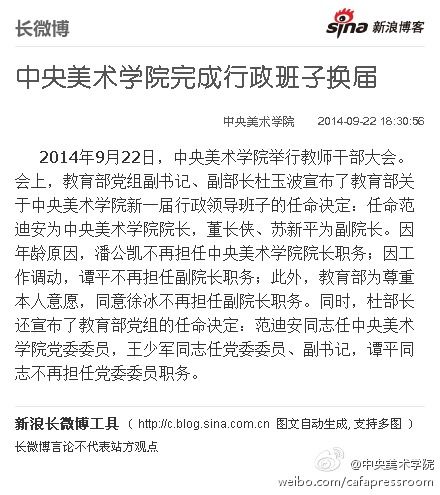 长微博

sina 新浪博客

中央美术学院完成行政班子换届

中央美术学院 2014-09-22 18:30:56

2014年9月22日，中央美术学院举行教师干部大会。会上，教育部党组副书记、副部长杜玉波宣布了教育部关于中央美术学院新一届行政领导班子的任命决定：任命范迪安为中央美术学院院长，董长侠、苏新平为副院长。因年龄原因，潘公凯不再担任中央美术学院院长职务；因工作调动，谭平不再担任副院长职务；此外，教育部为尊重本人意愿，同意徐冰不再担任副院长职务。同时，杜部长还宣布了教育部党组的任命决定：范迪安同志任中央美术学院党委委员，王少军同志任党委委员、副书记，谭平同志不再担任党委委员职务。

新浪长微博工具 （ http://c.blog.sina.com.cn 图文自动生成, 支持多图 ）

长微博言论不代表站方观点

@中央美术学院
weibo.com/cafapressroom